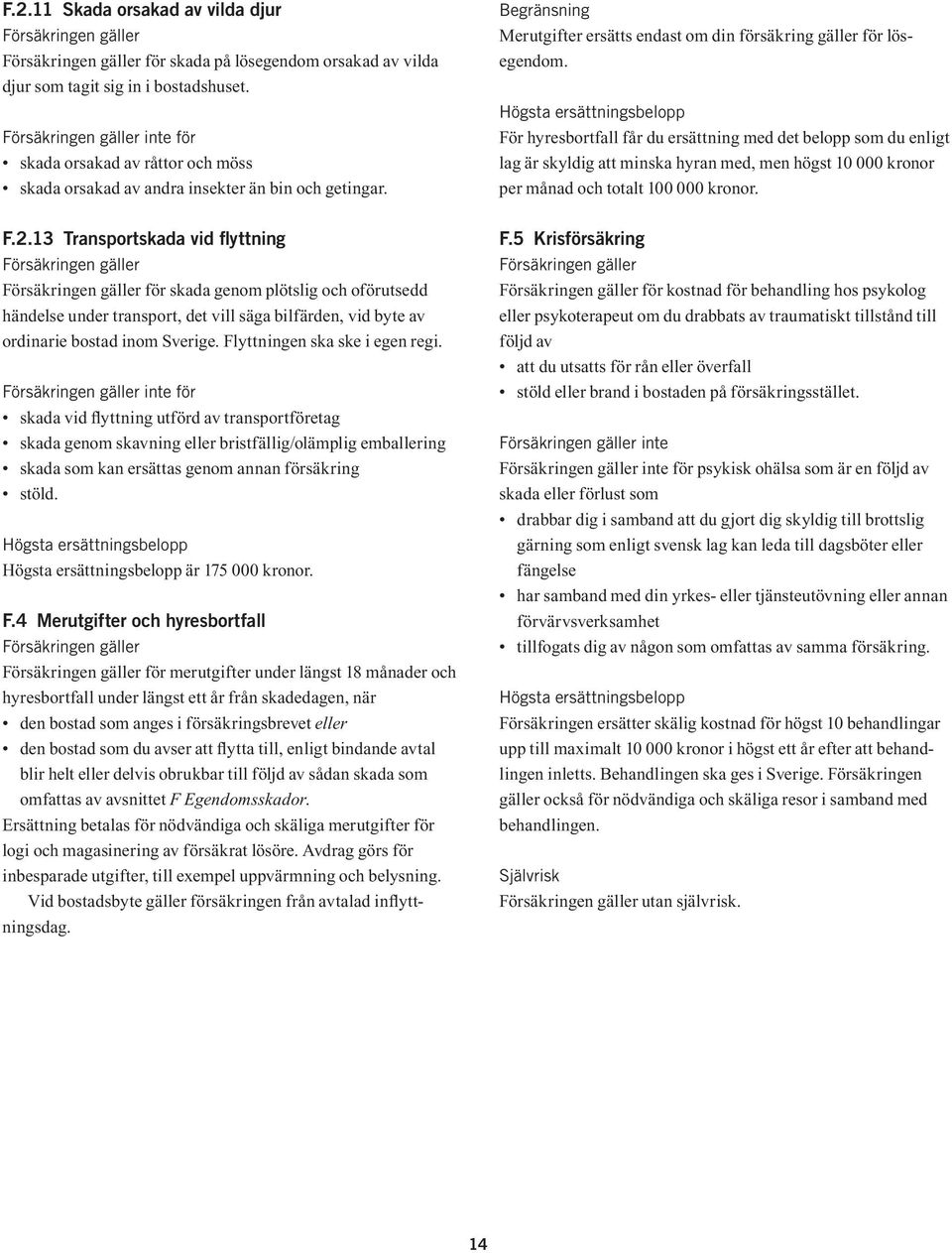 F.2.11 Skada orsakad av vilda djur
Försäkringen gäller
Försäkringen gäller för skada på lösegendom orsakad av vilda djur som tagit sig in i bostadshuset.

Försäkringen gäller inte för
• skada orsakad av råttor och möss
• skada orsakad av andra insekter än bin och getingar.

F.2.13 Transportskada vid flyttning
Försäkringen gäller
Försäkringen gäller för skada genom plötslig och oförutsedd händelse under transport, det vill säga bilfärden, vid byte av ordinarie bostad inom Sverige. Flyttningen ska ske i egen regi.

Försäkringen gäller inte för
• skada vid flyttning utförd av transportföretag
• skada genom skavning eller bristfällig/olämplig emballering
• skada som kan ersättas genom annan försäkring
• stöld.

Högsta ersättningsbelopp
Högsta ersättningsbelopp är 175 000 kronor.

F.4 Merutgifter och hyresbortfall
Försäkringen gäller
Försäkringen gäller för merutgifter under längst 18 månader och hyresbortfall under längst ett år från skadedagen, när
• den bostad som anges i försäkringsbrevet eller
• den bostad som du avser att flytta till, enligt bindande avtal blir helt eller delvis obrukbar till följd av sådan skada som omfattas av avsnittet F Egendomsskador.
Ersättning betalas för nödvändiga och skäliga merutgifter för logi och magasinering av försäkrat lösöre. Avdrag görs för inbesparade utgifter, till exempel uppvärmning och belysning.
Vid bostadsbyte gäller försäkringen från avtalad inflyttningsdag.

Begränsning
Merutgifter ersätts endast om din försäkring gäller för lösegendom.

Högsta ersättningsbelopp
För hyresbortfall får du ersättning med det belopp som du enligt lag är skyldig att minska hyran med, men högst 10 000 kronor per månad och totalt 100 000 kronor.

F.5 Krisförsäkring
Försäkringen gäller
Försäkringen gäller för kostnad för behandling hos psykolog eller psykoterapeut om du drabbats av traumatiskt tillstånd till följd av
• att du utsatts för rån eller överfall
• stöld eller brand i bostaden på försäkringsstället.

Försäkringen gäller inte
Försäkringen gäller inte för psykisk ohälsa som är en följd av skada eller förlust som
• drabbar dig i samband att du gjort dig skyldig till brottslig gärning som enligt svensk lag kan leda till dagsböter eller fängelse
• har samband med din yrkes- eller tjänsteutövning eller annan förvärvsverksamhet
• tillfogats dig av någon som omfattas av samma försäkring.

Högsta ersättningsbelopp
Försäkringen ersätter skälig kostnad för högst 10 behandlingar upp till maximalt 10 000 kronor i högst ett år efter att behandlingen inletts. Behandlingen ska ges i Sverige. Försäkringen gäller också för nödvändiga och skäliga resor i samband med behandlingen.

Självrisk
Försäkringen gäller utan självrisk.

14